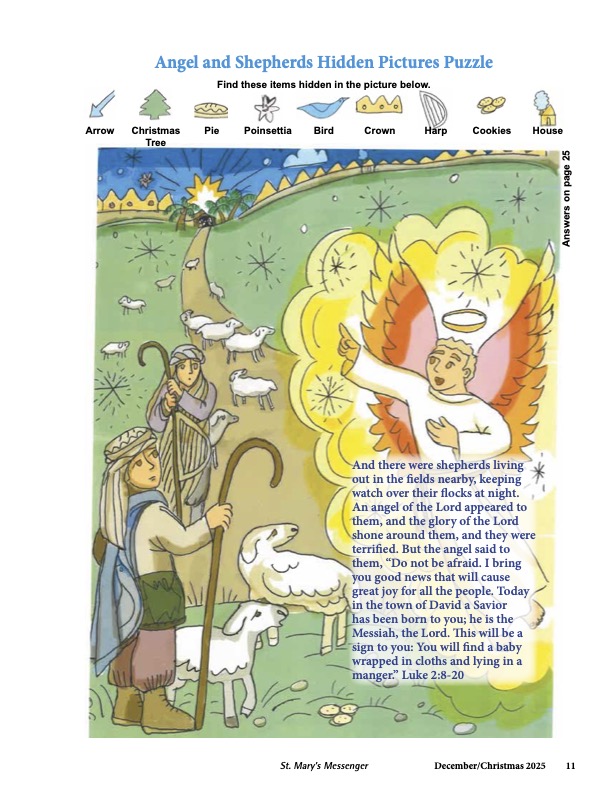 Angel and Shepherds Hidden Pictures Puzzle

Find these items hidden in the picture below.

Arrow
Christmas Tree
Pie
Poinsettia
Bird
Crown
Harp
Cookies
House

Answers on page 25

And there were shepherds living out in the fields nearby, keeping watch over their flocks at night. An angel of the Lord appeared to them, and the glory of the Lord shone around them, and they were terrified. But the angel said to them, "Do not be afraid. I bring you good news that will cause great joy for all the people. Today in the town of David a Savior has been born to you; he is the Messiah, the Lord. This will be a sign to you: You will find a baby wrapped in cloths and lying in a manger." Luke 2:8-20

St. Mary's Messenger December/Christmas 2025 11